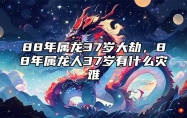 88年属龙37岁大劫，88年属龙人37岁有什么灾难